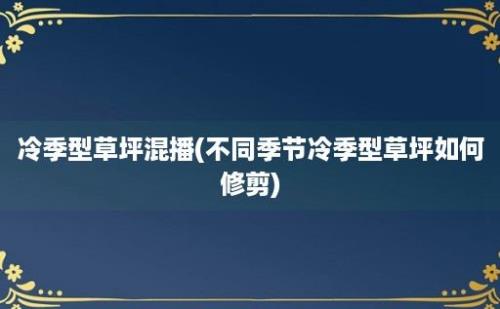 冷季型草坪混播(不同季节冷季型草坪如何修剪)